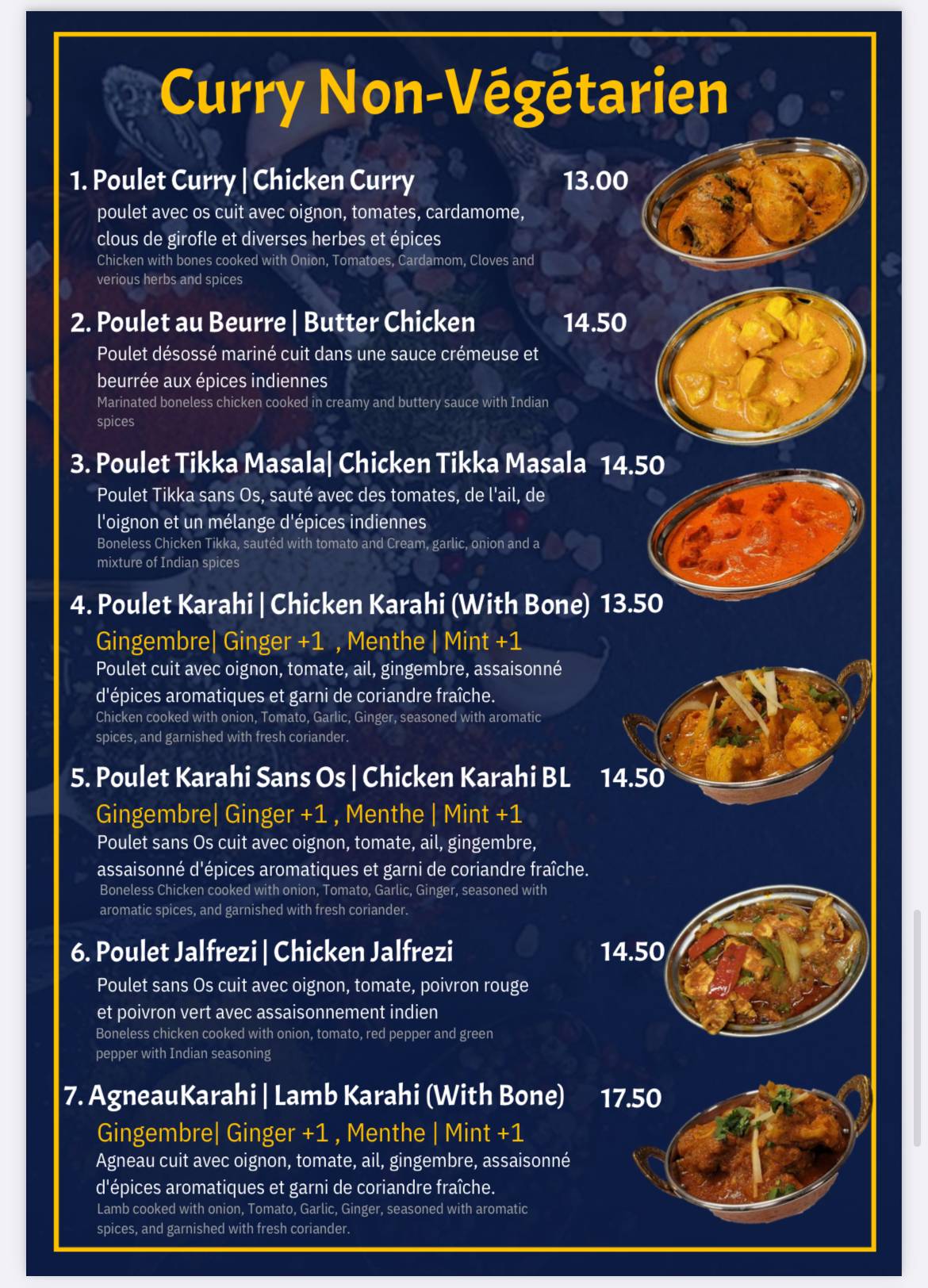 Curry Non-Végétarien

1. Poulet Curry | Chicken Curry 13.00
poulet avec os cuit avec oignon, tomates, cardamome, clous de girofle et diverses herbes et épices
Chicken with bones cooked with Onion, Tomatoes, Cardamom, Cloves and verious herbs and spices

2. Poulet au Beurre | Butter Chicken 14.50
Poulet désossé mariné cuit dans une sauce crémeuse et beurrée aux épices indiennes
Marinated boneless chicken cooked in creamy and buttery sauce with Indian spices

3. Poulet Tikka Masala| Chicken Tikka Masala 14.50
Poulet Tikka sans Os, sauté avec des tomates, de l'ail, de l'oignon et un mélange d'épices indiennes
Boneless Chicken Tikka, sautéd with tomato and Cream, garlic, onion and a mixture of Indian spices

4. Poulet Karahi | Chicken Karahi (With Bone) 13.50
Gingembre| Ginger +1 , Menthe | Mint +1
Poulet cuit avec oignon, tomate, ail, gingembre, assaisonné d'épices aromatiques et garni de coriandre fraîche.
Chicken cooked with onion, Tomato, Garlic, Ginger, seasoned with aromatic spices, and garnished with fresh coriander.

5. Poulet Karahi Sans Os | Chicken Karahi BL 14.50
Gingembre| Ginger +1 , Menthe | Mint +1
Poulet sans Os cuit avec oignon, tomate, ail, gingembre, assaisonné d'épices aromatiques et garni de coriandre fraîche.
Boneless Chicken cooked with onion, Tomato, Garlic, Ginger, seasoned with aromatic spices, and garnished with fresh coriander.

6. Poulet Jalfrezi | Chicken Jalfrezi 14.50
Poulet sans Os cuit avec oignon, tomate, poivron rouge et poivron vert avec assaisonnement indien
Boneless chicken cooked with onion, tomato, red pepper and green pepper with Indian seasoning

7. AgneauKarahi | Lamb Karahi (With Bone) 17.50
Gingembre| Ginger +1 , Menthe | Mint +1
Agneau cuit avec oignon, tomate, ail, gingembre, assaisonné d'épices aromatiques et garni de coriandre fraîche.
Lamb cooked with onion, Tomato, Garlic, Ginger, seasoned with aromatic spices, and garnished with fresh coriander.